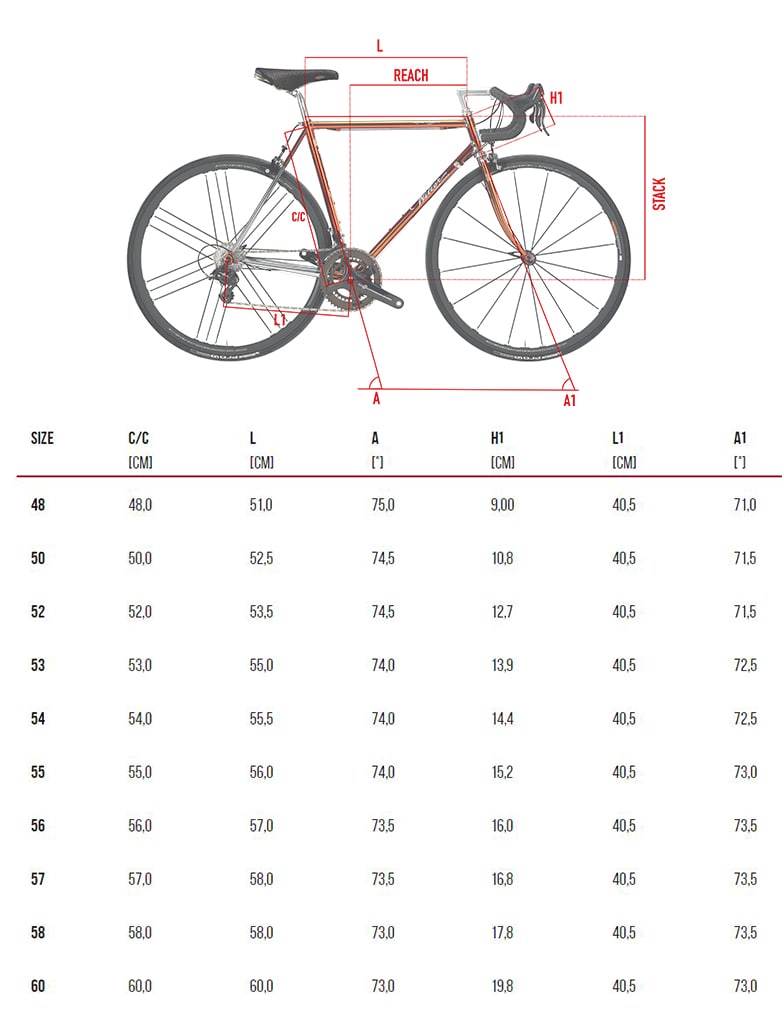 L
REACH
H1
STACK
C/C
L1
A
A1

| SIZE | C/C [CM] | L [CM] | A [°] | H1 [CM] | L1 [CM] | A1 [°] |
|---|---|---|---|---|---|---|
| 48 | 48,0 | 51,0 | 75,0 | 9,00 | 40,5 | 71,0 |
| 50 | 50,0 | 52,5 | 74,5 | 10,8 | 40,5 | 71,5 |
| 52 | 52,0 | 53,5 | 74,5 | 12,7 | 40,5 | 71,5 |
| 53 | 53,0 | 55,0 | 74,0 | 13,9 | 40,5 | 72,5 |
| 54 | 54,0 | 55,5 | 74,0 | 14,4 | 40,5 | 72,5 |
| 55 | 55,0 | 56,0 | 74,0 | 15,2 | 40,5 | 73,0 |
| 56 | 56,0 | 57,0 | 73,5 | 16,0 | 40,5 | 73,5 |
| 57 | 57,0 | 58,0 | 73,5 | 16,8 | 40,5 | 73,5 |
| 58 | 58,0 | 58,0 | 73,0 | 17,8 | 40,5 | 73,5 |
| 60 | 60,0 | 60,0 | 73,0 | 19,8 | 40,5 | 73,0 |